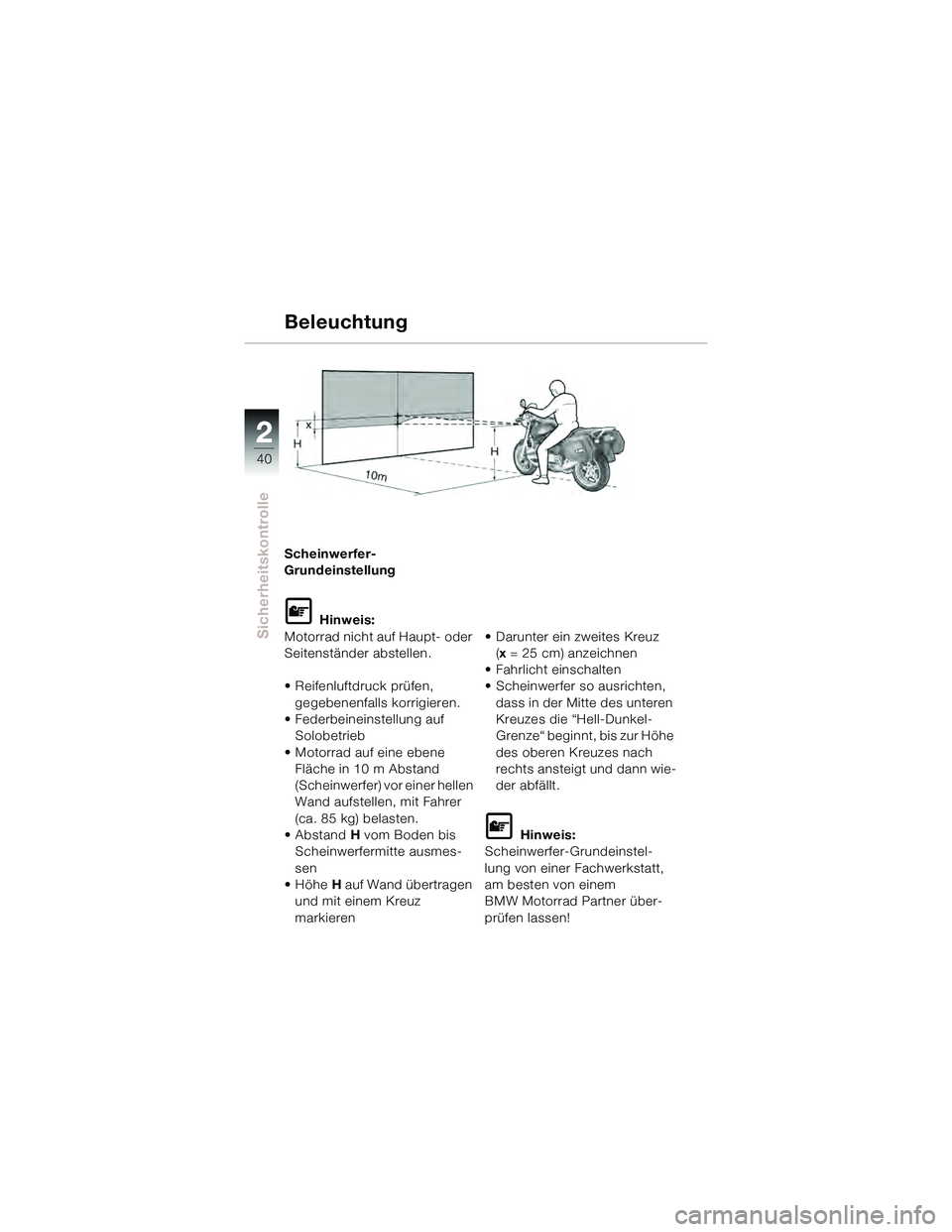 Beleuchtung

2
40
Sicherheitskontrolle

x
H
H
10m

Scheinwerfer-Grundeinstellung

Hinweis:
Motorrad nicht auf Haupt- oder Seitenständer abstellen.

• Reifenluftdruck prüfen, gegebenenfalls korrigieren.
• Federbeineinstellung auf Solobetrieb
• Motorrad auf eine ebene Fläche in 10 m Abstand (Scheinwerfer) vor einer hellen Wand aufstellen, mit Fahrer (ca. 85 kg) belasten.
• Abstand H vom Boden bis Scheinwerfermitte ausmessen
• Höhe H auf Wand übertragen und mit einem Kreuz markieren

• Darunter ein zweites Kreuz (x = 25 cm) anzeichnen
• Fahrlicht einschalten
• Scheinwerfer so ausrichten, dass in der Mitte des unteren Kreuzes die “Hell-Dunkel-Grenze“ beginnt, bis zur Höhe des oberen Kreuzes nach rechts ansteigt und dann wieder abfällt.

Hinweis:
Scheinwerfer-Grundeinstellung von einer Fachwerkstatt, am besten von einem BMW Motorrad Partner überprüfen lassen!

carmanualsonline.info